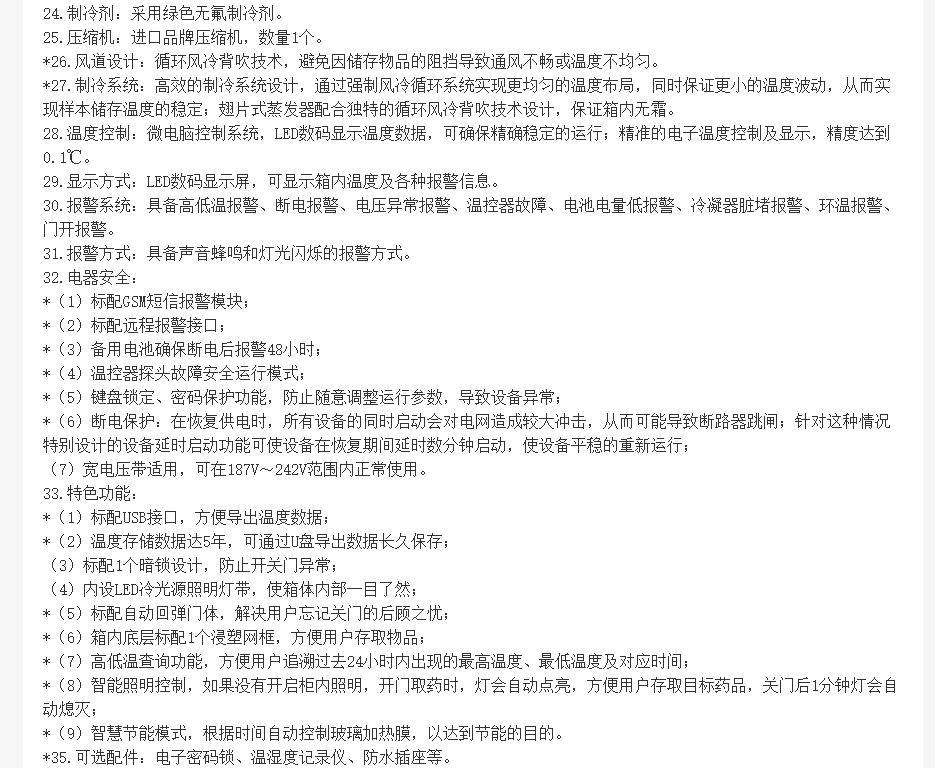 24.制冷剂：采用绿色无氟制冷剂。
25.压缩机：进口品牌压缩机，数量1个。
*26.风道设计：循环风冷背吹技术，避免因储存物品的阻挡导致通风不畅或温度不均匀。
*27.制冷系统：高效的制冷系统设计，通过强制风冷循环系统实现更均匀的温度布局，同时保证更小的温度波动，从而实现样本储存温度的稳定；翅片式蒸发器配合独特的循环风冷背吹技术设计，保证箱内无霜。
28.温度控制：微电脑控制系统，LED数码显示温度数据，可确保精确稳定的运行；精准的电子温度控制及显示，精度达到0.1℃。
29.显示方式：LED数码显示屏，可显示箱内温度及各种报警信息。
30.报警系统：具备高低温报警、断电报警、电压异常报警、温控器故障、电池电量低报警、冷凝器脏堵报警、环温报警、门开报警。
31.报警方式：具备声音蜂鸣和灯光闪烁的报警方式。
32.电器安全：
*（1）标配GSM短信报警模块；
*（2）标配远程报警接口；
*（3）备用电池确保断电后报警48小时；
*（4）温控器探头故障安全运行模式；
*（5）键盘锁定、密码保护功能，防止随意调整运行参数，导致设备异常；
*（6）断电保护：在恢复供电时，所有设备的同时启动会对电网造成较大冲击，从而可能导致断路器跳闸；针对这种情况特别设计的设备延时启动功能可使设备在恢复期间延时数分钟启动，使设备平稳的重新运行；
（7）宽电压带适用，可在187V～242V范围内正常使用。
33.特色功能：
*（1）标配USB接口，方便导出温度数据；
*（2）温度存储数据达5年，可通过U盘导出数据长久保存；
（3）标配1个暗锁设计，防止开关门异常；
（4）内设LED冷光源照明灯带，使箱体内部一目了然；
*（5）标配自动回弹门体，解决用户忘记关门的后顾之忧；
*（6）箱内底层标配1个浸塑网框，方便用户存取物品；
*（7）高低温查询功能，方便用户追溯过去24小时内出现的最高温度、最低温度及对应时间；
*（8）智能照明控制，如果没有开启柜内照明，开门取药时，灯会自动点亮，方便用户存取目标药品，关门后1分钟灯会自动熄灭；
*（9）智慧节能模式，根据时间自动控制玻璃加热膜，以达到节能的目的。
*35.可选配件：电子密码锁、温湿度记录仪、防水插座等。